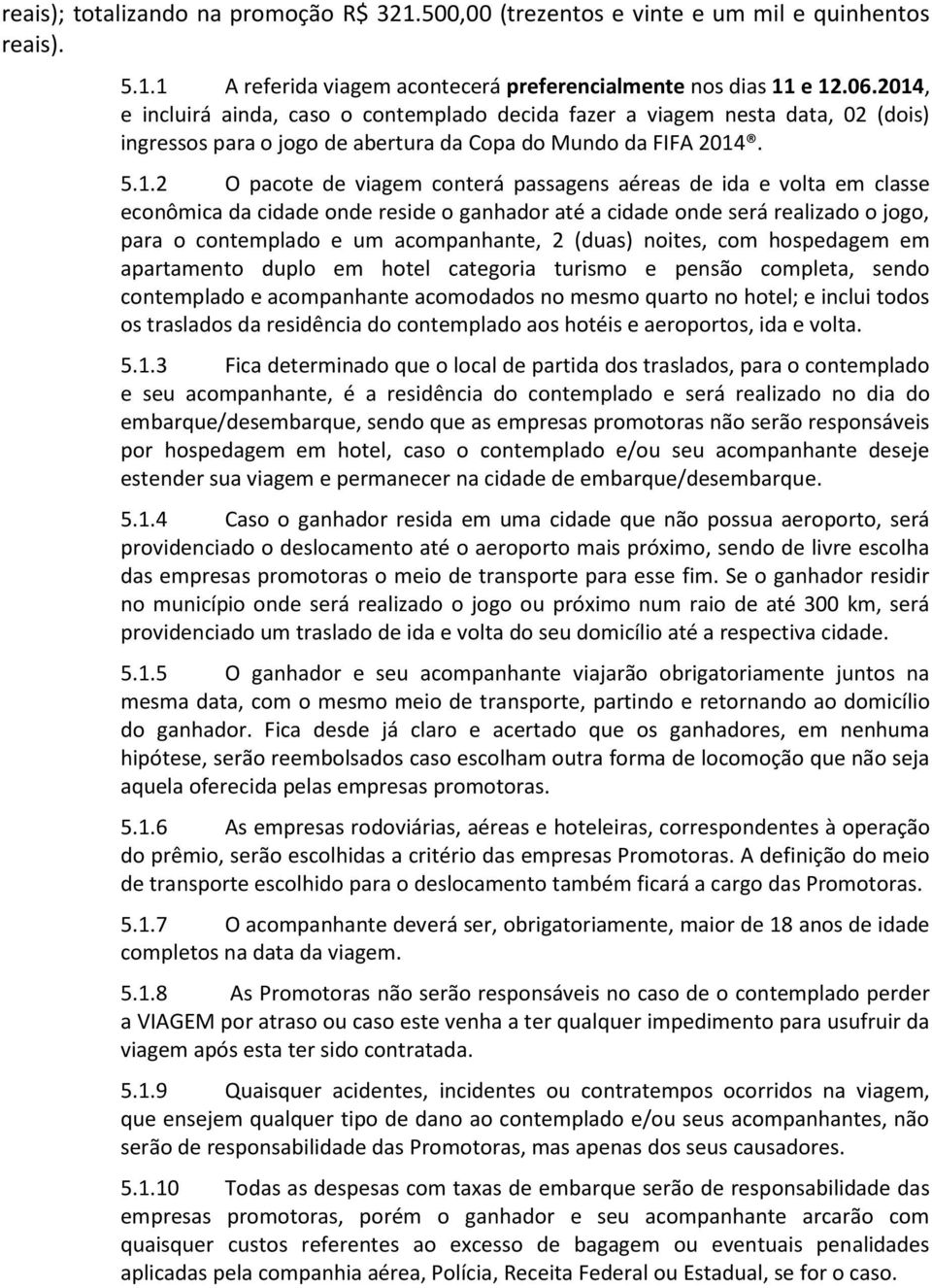 reais); totalizando na promoção R$ 321.500,00 (trezentos e vinte e um mil e quinhentos reais).

5.1.1 A referida viagem acontecerá preferencialmente nos dias 11 e 12.06.2014, e incluirá ainda, caso o contemplado decida fazer a viagem nesta data, 02 (dois) ingressos para o jogo de abertura da Copa do Mundo da FIFA 2014®.

5.1.2 O pacote de viagem conterá passagens aéreas de ida e volta em classe econômica da cidade onde reside o ganhador até a cidade onde será realizado o jogo, para o contemplado e um acompanhante, 2 (duas) noites, com hospedagem em apartamento duplo em hotel categoria turismo e pensão completa, sendo contemplado e acompanhante acomodados no mesmo quarto no hotel; e inclui todos os traslados da residência do contemplado aos hotéis e aeroportos, ida e volta.

5.1.3 Fica determinado que o local de partida dos traslados, para o contemplado e seu acompanhante, é a residência do contemplado e será realizado no dia do embarque/desembarque, sendo que as empresas promotoras não serão responsáveis por hospedagem em hotel, caso o contemplado e/ou seu acompanhante deseje estender sua viagem e permanecer na cidade de embarque/desembarque.

5.1.4 Caso o ganhador resida em uma cidade que não possua aeroporto, será providenciado o deslocamento até o aeroporto mais próximo, sendo de livre escolha das empresas promotoras o meio de transporte para esse fim. Se o ganhador residir no município onde será realizado o jogo ou próximo num raio de até 300 km, será providenciado um traslado de ida e volta do seu domicílio até a respectiva cidade.

5.1.5 O ganhador e seu acompanhante viajarão obrigatoriamente juntos na mesma data, com o mesmo meio de transporte, partindo e retornando ao domicílio do ganhador. Fica desde já claro e acertado que os ganhadores, em nenhuma hipótese, serão reembolsados caso escolham outra forma de locomoção que não seja aquela oferecida pelas empresas promotoras.

5.1.6 As empresas rodoviárias, aéreas e hoteleiras, correspondentes à operação do prêmio, serão escolhidas a critério das empresas Promotoras. A definição do meio de transporte escolhido para o deslocamento também ficará a cargo das Promotoras.

5.1.7 O acompanhante deverá ser, obrigatoriamente, maior de 18 anos de idade completos na data da viagem.

5.1.8 As Promotoras não serão responsáveis no caso de o contemplado perder a VIAGEM por atraso ou caso este venha a ter qualquer impedimento para usufruir da viagem após esta ter sido contratada.

5.1.9 Quaisquer acidentes, incidentes ou contratempos ocorridos na viagem, que ensejem qualquer tipo de dano ao contemplado e/ou seus acompanhantes, não serão de responsabilidade das Promotoras, mas apenas dos seus causadores.

5.1.10 Todas as despesas com taxas de embarque serão de responsabilidade das empresas promotoras, porém o ganhador e seu acompanhante arcarão com quaisquer custos referentes ao excesso de bagagem ou eventuais penalidades aplicadas pela companhia aérea, Polícia, Receita Federal ou Estadual, se for o caso.